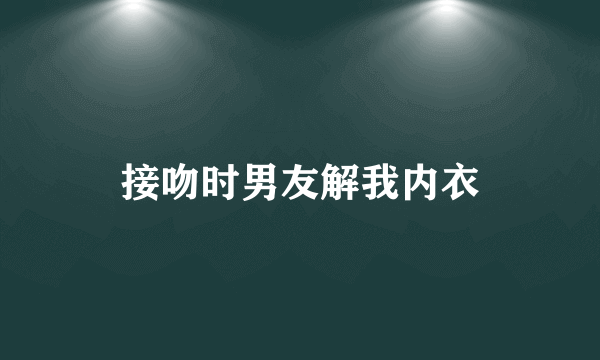 接吻时男友解我内衣